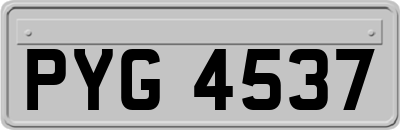 PYG 4537